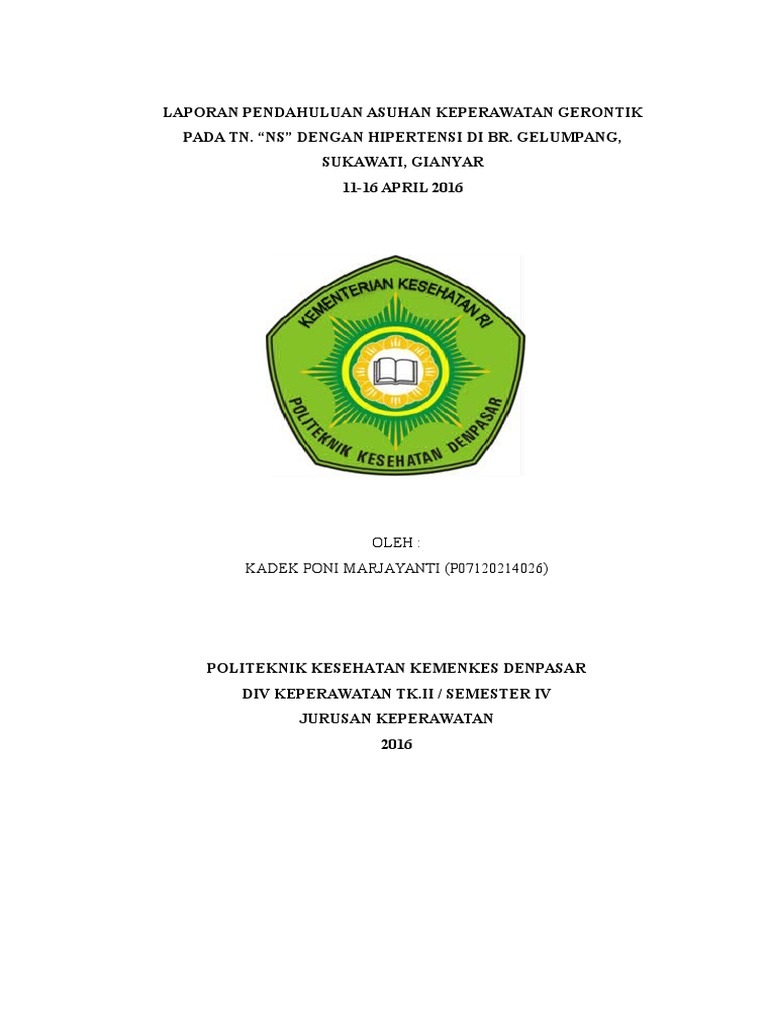 LAPORAN PENDAHULUAN ASUHAN KEPERAWATAN GERONTIK PADA TN. "NS" DENGAN HIPERTENSI DI BR. GELUMPANG, SUKAWATI, GIANYAR
11-16 APRIL 2016

KEMENTERIAN KESEHATAN RI
POLITEKNIK KESEHATAN DENPASAR

OLEH :
KADEK PONI MARJAYANTI (P07120214026)

POLITEKNIK KESEHATAN KEMENKES DENPASAR
DIV KEPERAWATAN TK.II / SEMESTER IV
JURUSAN KEPERAWATAN
2016